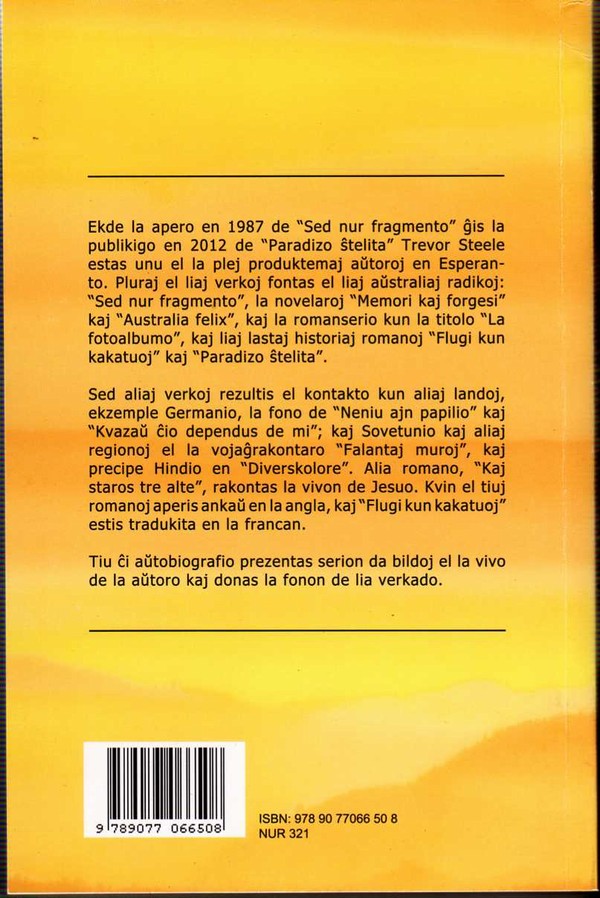 Ekde la apero en 1987 de "Sed nur fragmento" ĝis la publikigo en 2012 de "Paradizo ŝtelita" Trevor Steele estas unu el la plej produktemaj aŭtoroj en Esperanto. Pluraj el liaj verkoj fontas el liaj aŭstraliaj radikoj: "Sed nur fragmento", la novelaroj "Memori kaj forgesi" kaj "Australia felix", kaj la romanserio kun la titolo "La fotoalbumo", kaj liaj lastaj historiaj romanoj "Flugi kun kakatuoj" kaj "Paradizo ŝtelita".

Sed aliaj verkoj rezultis el kontakto kun aliaj landoj, ekzemple Germanio, la fono de "Neniu ajn papilio" kaj "Kvazaŭ ĉio dependus de mi"; kaj Sovetunio kaj aliaj regionoj el la vojaĝrakontaro "Falantaj muroj", kaj precipe Hindio en "Diverskolore". Alia romano, "Kaj staros tre alte", rakontas la vivon de Jesuo. Kvin el tiuj romanoj aperis ankaŭ en la angla, kaj "Flugi kun kakatuoj" estis tradukita en la francan.

Tiu ĉi aŭtobiografio prezentas serion da bildoj el la vivo de la aŭtoro kaj donas la fonon de lia verkado.

9 789077 066508

ISBN: 978 90 77066 50 8
NUR 321